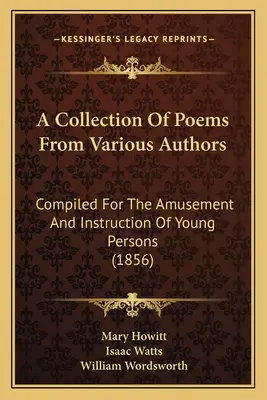 —KESSINGER'S LEGACY REPRINTS—

A Collection Of Poems From Various Authors

Compiled For The Amusement And Instruction Of Young Persons (1856)

Mary Howitt
Isaac Watts
William Wordsworth